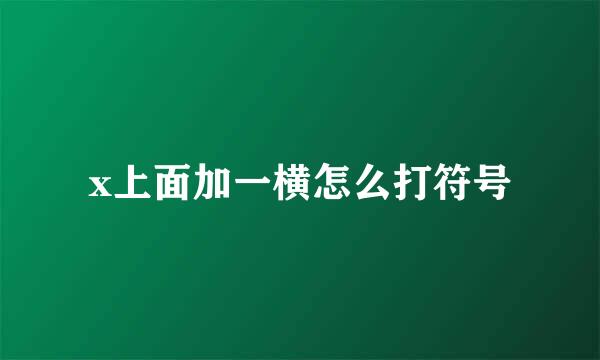 x上面加一横怎么打符号